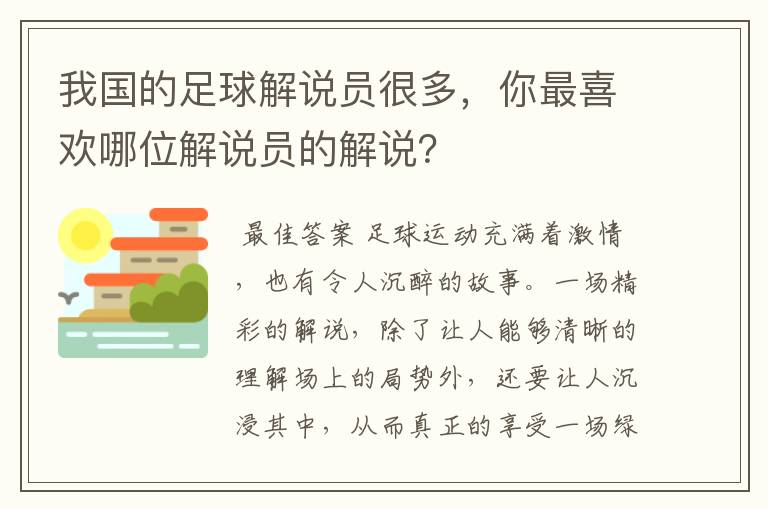 我国的足球解说员很多，你最喜欢哪位解说员的解说？

最佳答案 足球运动充满着激情，也有令人沉醉的故事。一场精彩的解说，除了让人能够清晰的理解场上的局势外，还要让人沉浸其中，从而真正的享受一场绿